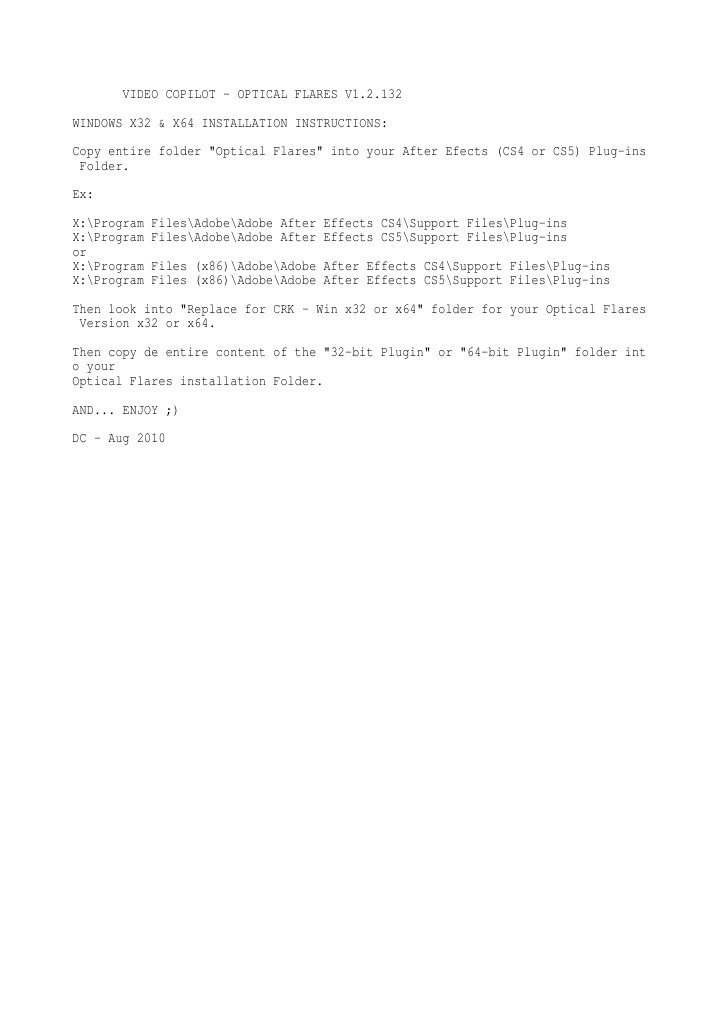 VIDEO COPILOT - OPTICAL FLARES V1.2.132

WINDOWS X32 & X64 INSTALLATION INSTRUCTIONS:

Copy entire folder "Optical Flares" into your After Efects (CS4 or CS5) Plug-ins Folder.

Ex:

X:\Program Files\Adobe\Adobe After Effects CS4\Support Files\Plug-ins
X:\Program Files\Adobe\Adobe After Effects CS5\Support Files\Plug-ins
or
X:\Program Files (x86)\Adobe\Adobe After Effects CS4\Support Files\Plug-ins
X:\Program Files (x86)\Adobe\Adobe After Effects CS5\Support Files\Plug-ins

Then look into "Replace for CRK - Win x32 or x64" folder for your Optical Flares Version x32 or x64.

Then copy de entire content of the "32-bit Plugin" or "64-bit Plugin" folder into your Optical Flares installation Folder.

AND... ENJOY ;)

DC - Aug 2010